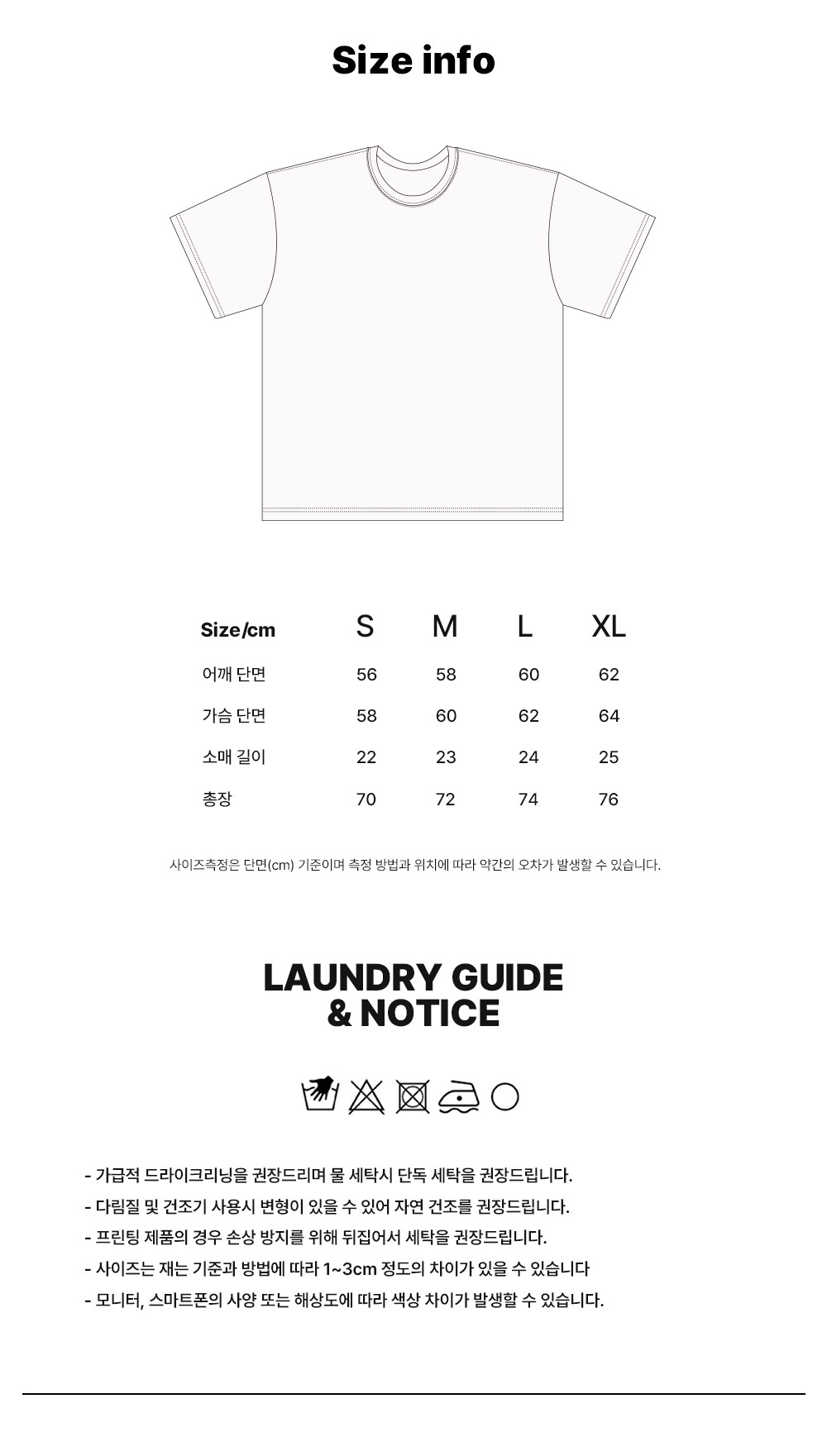 Size info

| Size/cm | S | M | L | XL |
|---|---|---|---|---|
| 어깨 단면 | 56 | 58 | 60 | 62 |
| 가슴 단면 | 58 | 60 | 62 | 64 |
| 소매 길이 | 22 | 23 | 24 | 25 |
| 총장 | 70 | 72 | 74 | 76 |

사이즈측정은 단면(cm) 기준이며 측정 방법과 위치에 따라 약간의 오차가 발생할 수 있습니다.

LAUNDRY GUIDE
& NOTICE

- 가급적 드라이크리닝을 권장드리며 물 세탁시 단독 세탁을 권장드립니다.
- 다림질 및 건조기 사용시 변형이 있을 수 있어 자연 건조를 권장드립니다.
- 프린팅 제품의 경우 손상 방지를 위해 뒤집어서 세탁을 권장드립니다.
- 사이즈는 재는 기준과 방법에 따라 1~3cm 정도의 차이가 있을 수 있습니다
- 모니터, 스마트폰의 사양 또는 해상도에 따라 색상 차이가 발생할 수 있습니다.